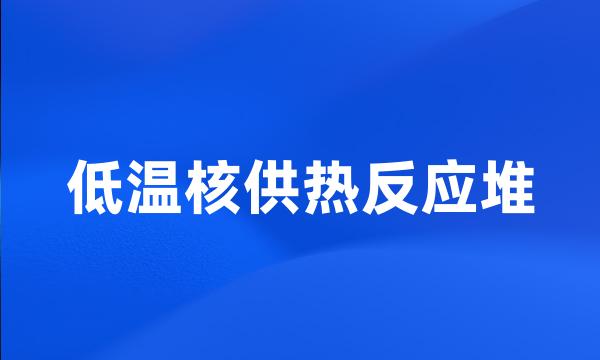 低温核供热反应堆